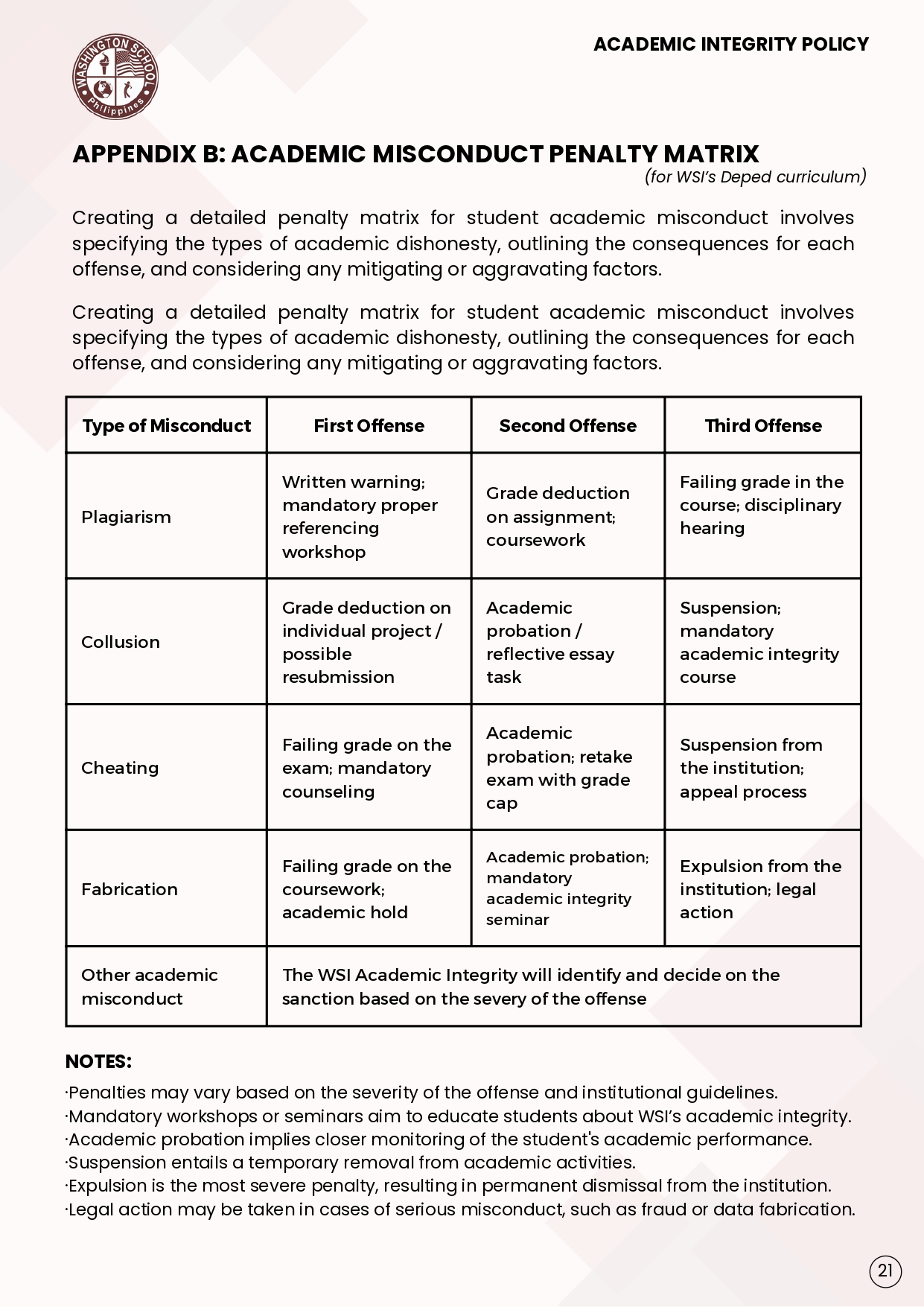 WASHINGTON SCHOOL Philippines

ACADEMIC INTEGRITY POLICY

APPENDIX B: ACADEMIC MISCONDUCT PENALTY MATRIX
(for WSI's Deped curriculum)

Creating a detailed penalty matrix for student academic misconduct involves specifying the types of academic dishonesty, outlining the consequences for each offense, and considering any mitigating or aggravating factors.

Creating a detailed penalty matrix for student academic misconduct involves specifying the types of academic dishonesty, outlining the consequences for each offense, and considering any mitigating or aggravating factors.

| Type of Misconduct | First Offense | Second Offense | Third Offense |
|---|---|---|---|
| Plagiarism | Written warning; mandatory proper referencing workshop | Grade deduction on assignment; coursework | Failing grade in the course; disciplinary hearing |
| Collusion | Grade deduction on individual project / possible resubmission | Academic probation / reflective essay task | Suspension; mandatory academic integrity course |
| Cheating | Failing grade on the exam; mandatory counseling | Academic probation; retake exam with grade cap | Suspension from the institution; appeal process |
| Fabrication | Failing grade on the coursework; academic hold | Academic probation; mandatory academic integrity seminar | Expulsion from the institution; legal action |
| Other academic misconduct | The WSI Academic Integrity will identify and decide on the sanction based on the severy of the offense | | |

NOTES:
·Penalties may vary based on the severity of the offense and institutional guidelines.
·Mandatory workshops or seminars aim to educate students about WSI's academic integrity.
·Academic probation implies closer monitoring of the student's academic performance.
·Suspension entails a temporary removal from academic activities.
·Expulsion is the most severe penalty, resulting in permanent dismissal from the institution.
·Legal action may be taken in cases of serious misconduct, such as fraud or data fabrication.

21